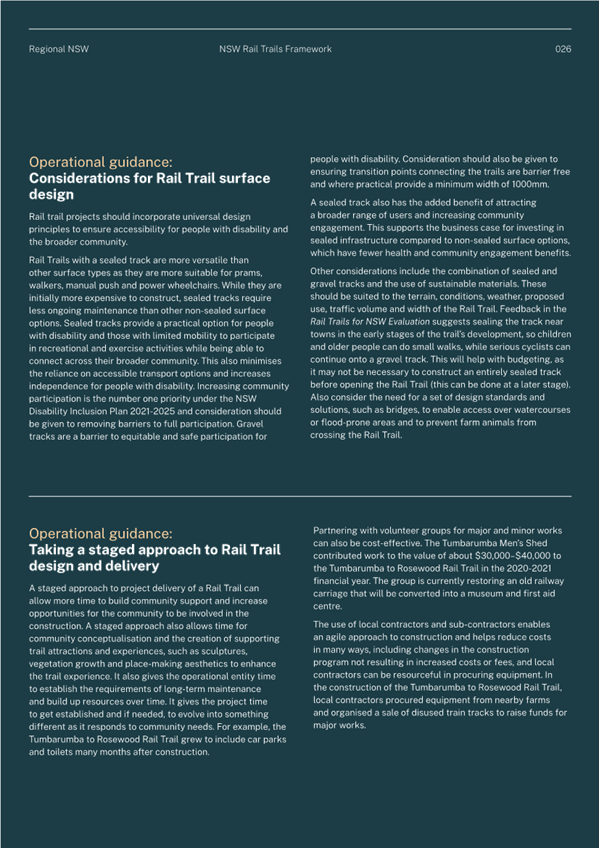 Regional NSW

NSW Rail Trails Framework

026

Operational guidance:
Considerations for Rail Trail surface design

Rail trail projects should incorporate universal design principles to ensure accessibility for people with disability and the broader community.

Rail Trails with a sealed track are more versatile than other surface types as they are more suitable for prams, walkers, manual push and power wheelchairs. While they are initially more expensive to construct, sealed tracks require less ongoing maintenance than other non-sealed surface options. Sealed tracks provide a practical option for people with disability and those with limited mobility to participate in recreational and exercise activities while being able to connect across their broader community. This also minimises the reliance on accessible transport options and increases independence for people with disability. Increasing community participation is the number one priority under the NSW Disability Inclusion Plan 2021-2025 and consideration should be given to removing barriers to full participation. Gravel tracks are a barrier to equitable and safe participation for people with disability. Consideration should also be given to ensuring transition points connecting the trails are barrier free and where practical provide a minimum width of 1000mm.

A sealed track also has the added benefit of attracting a broader range of users and increasing community engagement. This supports the business case for investing in sealed infrastructure compared to non-sealed surface options, which have fewer health and community engagement benefits.

Other considerations include the combination of sealed and gravel tracks and the use of sustainable materials. These should be suited to the terrain, conditions, weather, proposed use, traffic volume and width of the Rail Trail. Feedback in the Rail Trails for NSW Evaluation suggests sealing the track near towns in the early stages of the trail's development, so children and older people can do small walks, while serious cyclists can continue onto a gravel track. This will help with budgeting, as it may not be necessary to construct an entirely sealed track before opening the Rail Trail (this can be done at a later stage). Also consider the need for a set of design standards and solutions, such as bridges, to enable access over watercourses or flood-prone areas and to prevent farm animals from crossing the Rail Trail.

Operational guidance:
Taking a staged approach to Rail Trail design and delivery

A staged approach to project delivery of a Rail Trail can allow more time to build community support and increase opportunities for the community to be involved in the construction. A staged approach also allows time for community conceptualisation and the creation of supporting trail attractions and experiences, such as sculptures, vegetation growth and place-making aesthetics to enhance the trail experience. It also gives the operational entity time to establish the requirements of long-term maintenance and build up resources over time. It gives the project time to get established and if needed, to evolve into something different as it responds to community needs. For example, the Tumbarumba to Rosewood Rail Trail grew to include car parks and toilets many months after construction.

Partnering with volunteer groups for major and minor works can also be cost-effective. The Tumbarumba Men's Shed contributed work to the value of about $30,000–$40,000 to the Tumbarumba to Rosewood Rail Trail in the 2020-2021 financial year. The group is currently restoring an old railway carriage that will be converted into a museum and first aid centre.

The use of local contractors and sub-contractors enables an agile approach to construction and helps reduce costs in many ways, including changes in the construction program not resulting in increased costs or fees, and local contractors can be resourceful in procuring equipment. In the construction of the Tumbarumba to Rosewood Rail Trail, local contractors procured equipment from nearby farms and organised a sale of disused train tracks to raise funds for major works.